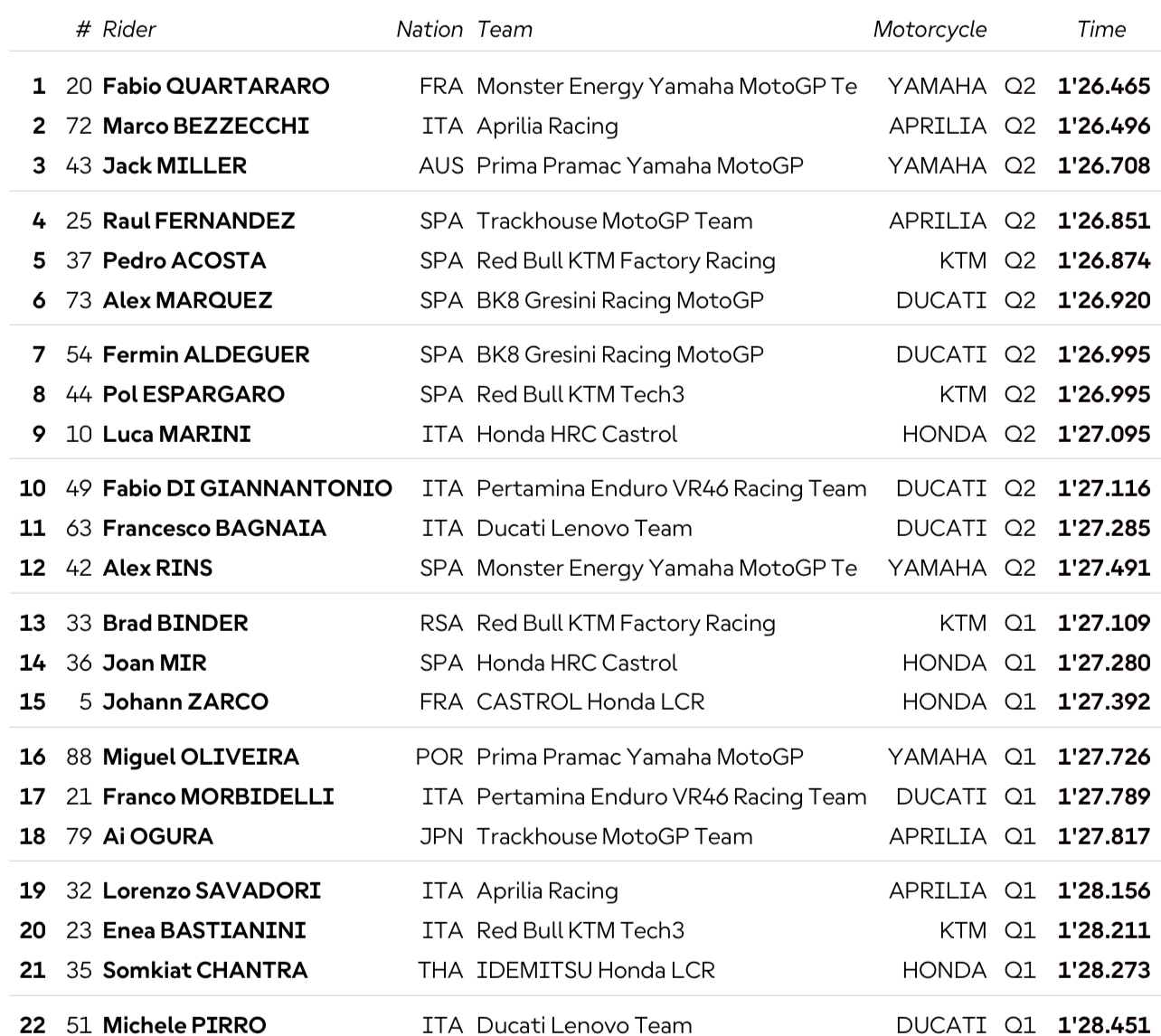 |  | # | Rider | Nation | Team | Motorcycle |  | Time |
|---|---|---|---|---|---|---|---|
| 1 | 20 | Fabio QUARTARARO | FRA | Monster Energy Yamaha MotoGP Te | YAMAHA | Q2 | 1'26.465 |
| 2 | 72 | Marco BEZZECCHI | ITA | Aprilia Racing | APRILIA | Q2 | 1'26.496 |
| 3 | 43 | Jack MILLER | AUS | Prima Pramac Yamaha MotoGP | YAMAHA | Q2 | 1'26.708 |
| 4 | 25 | Raul FERNANDEZ | SPA | Trackhouse MotoGP Team | APRILIA | Q2 | 1'26.851 |
| 5 | 37 | Pedro ACOSTA | SPA | Red Bull KTM Factory Racing | KTM | Q2 | 1'26.874 |
| 6 | 73 | Alex MARQUEZ | SPA | BK8 Gresini Racing MotoGP | DUCATI | Q2 | 1'26.920 |
| 7 | 54 | Fermin ALDEGUER | SPA | BK8 Gresini Racing MotoGP | DUCATI | Q2 | 1'26.995 |
| 8 | 44 | Pol ESPARGARO | SPA | Red Bull KTM Tech3 | KTM | Q2 | 1'26.995 |
| 9 | 10 | Luca MARINI | ITA | Honda HRC Castrol | HONDA | Q2 | 1'27.095 |
| 10 | 49 | Fabio DI GIANNANTONIO | ITA | Pertamina Enduro VR46 Racing Team | DUCATI | Q2 | 1'27.116 |
| 11 | 63 | Francesco BAGNAIA | ITA | Ducati Lenovo Team | DUCATI | Q2 | 1'27.285 |
| 12 | 42 | Alex RINS | SPA | Monster Energy Yamaha MotoGP Te | YAMAHA | Q2 | 1'27.491 |
| 13 | 33 | Brad BINDER | RSA | Red Bull KTM Factory Racing | KTM | Q1 | 1'27.109 |
| 14 | 36 | Joan MIR | SPA | Honda HRC Castrol | HONDA | Q1 | 1'27.280 |
| 15 | 5 | Johann ZARCO | FRA | CASTROL Honda LCR | HONDA | Q1 | 1'27.392 |
| 16 | 88 | Miguel OLIVEIRA | POR | Prima Pramac Yamaha MotoGP | YAMAHA | Q1 | 1'27.726 |
| 17 | 21 | Franco MORBIDELLI | ITA | Pertamina Enduro VR46 Racing Team | DUCATI | Q1 | 1'27.789 |
| 18 | 79 | Ai OGURA | JPN | Trackhouse MotoGP Team | APRILIA | Q1 | 1'27.817 |
| 19 | 32 | Lorenzo SAVADORI | ITA | Aprilia Racing | APRILIA | Q1 | 1'28.156 |
| 20 | 23 | Enea BASTIANINI | ITA | Red Bull KTM Tech3 | KTM | Q1 | 1'28.211 |
| 21 | 35 | Somkiat CHANTRA | THA | IDEMITSU Honda LCR | HONDA | Q1 | 1'28.273 |
| 22 | 51 | Michele PIRRO | ITA | Ducati Lenovo Team | DUCATI | Q1 | 1'28.451 |